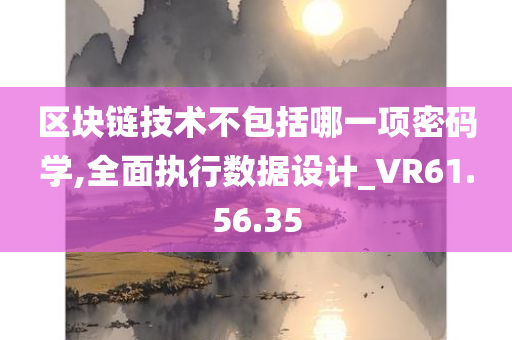 区块链技术不包括哪一项密码学,全面执行数据设计_VR61.56.35